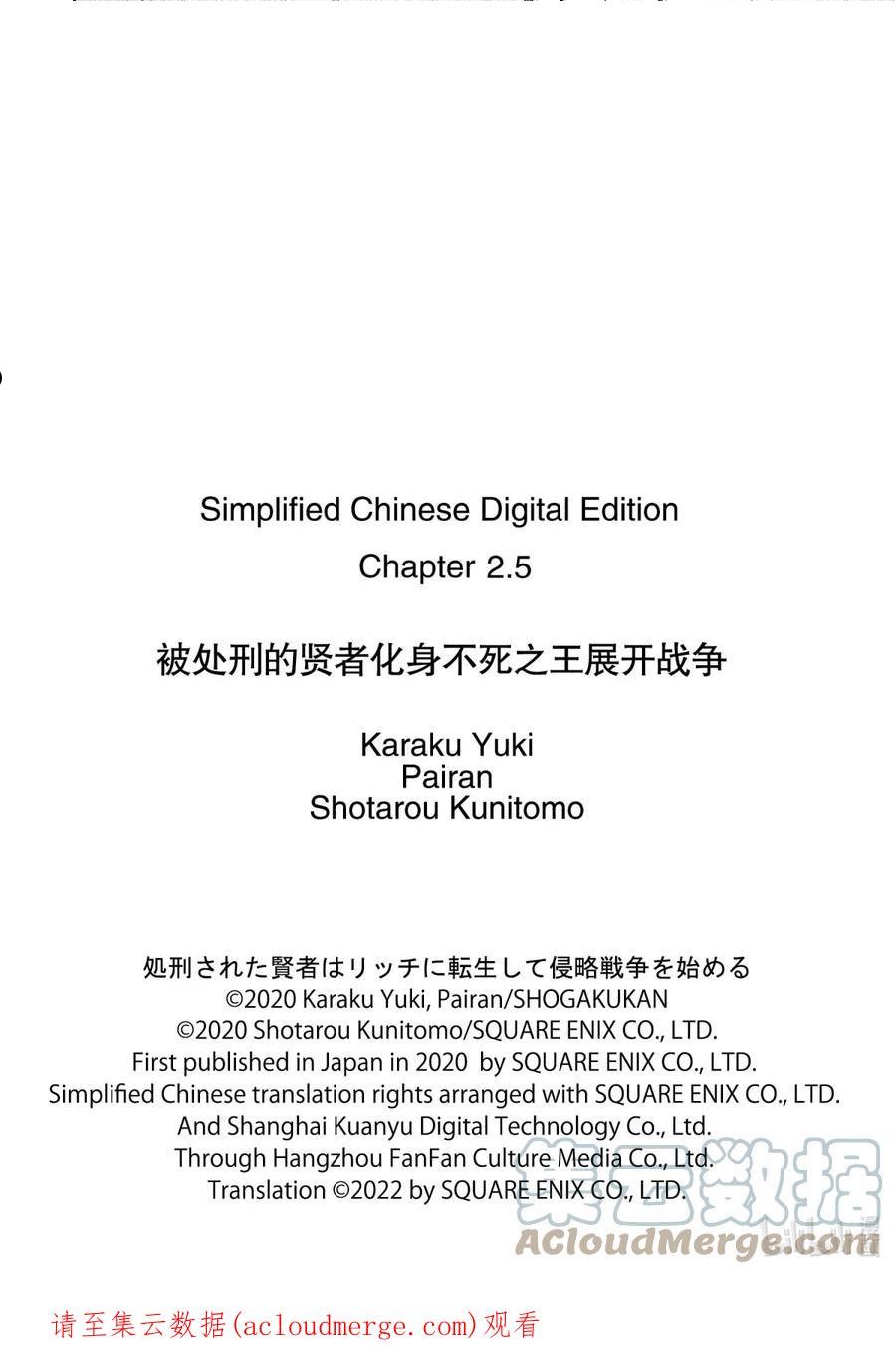 Simplified Chinese Digital Edition

Chapter 2.5

被处刑的贤者化身不死之王展开战争

Karaku Yuki
Pairan
Shotarou Kunitomo

処刑された賢者はリッチに転生して侵略戦争を始める
©2020 Karaku Yuki, Pairan/SHOGAKUKAN
©2020 Shotarou Kunitomo/SQUARE ENIX CO., LTD.
First published in Japan in 2020 by SQUARE ENIX CO., LTD.
Simplified Chinese translation rights arranged with SQUARE ENIX CO., LTD.
And Shanghai Kuanyu Digital Technology Co., Ltd.
Through Hangzhou FanFan Culture Media Co., Ltd.
Translation ©2022 by SQUARE ENIX CO., LTD.

请至集云数据(acloudmerge.com)观看

集云数据
ACloudMerge.com